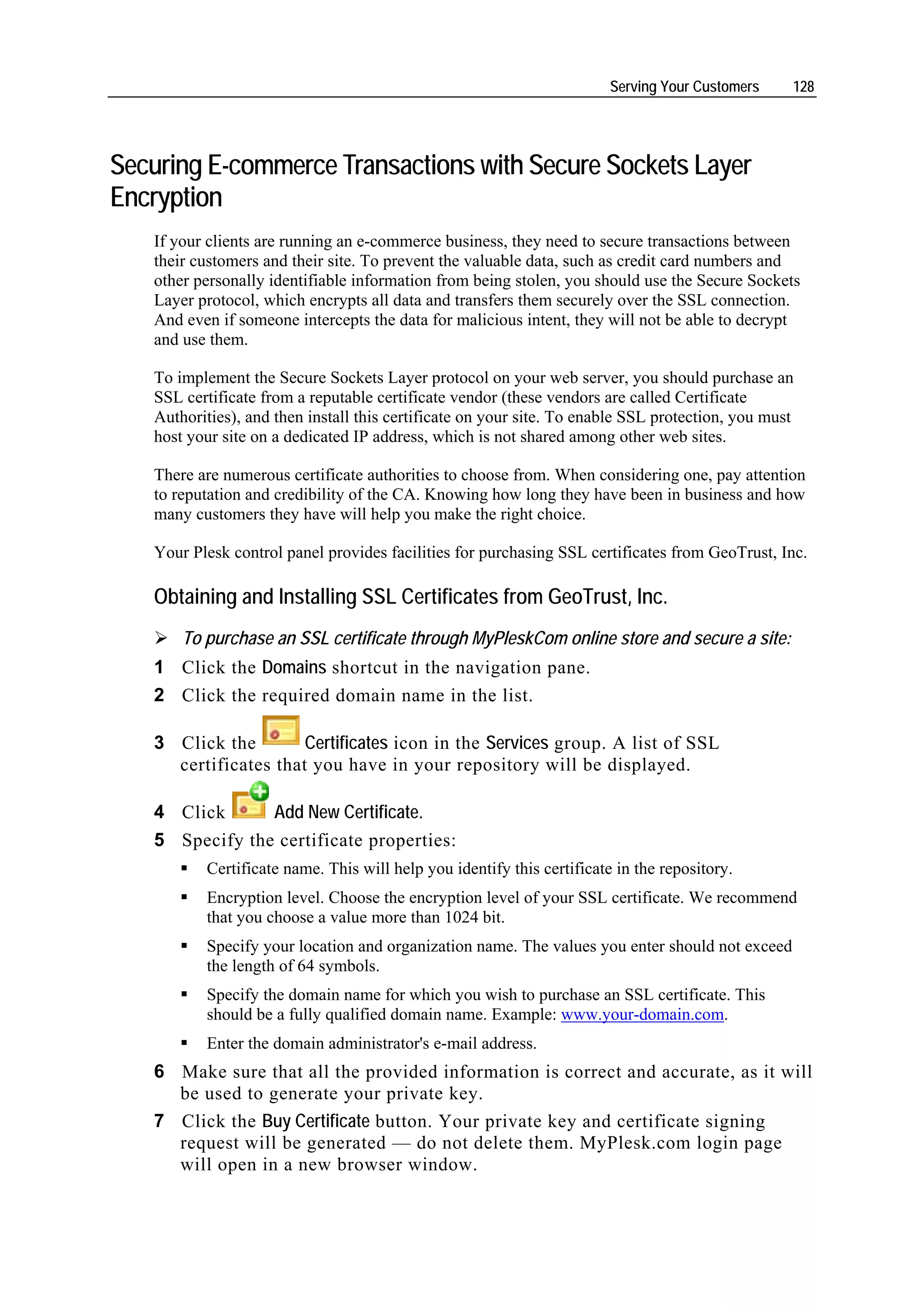 Serving Your Customers 128

Securing E-commerce Transactions with Secure Sockets Layer Encryption

If your clients are running an e-commerce business, they need to secure transactions between their customers and their site. To prevent the valuable data, such as credit card numbers and other personally identifiable information from being stolen, you should use the Secure Sockets Layer protocol, which encrypts all data and transfers them securely over the SSL connection. And even if someone intercepts the data for malicious intent, they will not be able to decrypt and use them.

To implement the Secure Sockets Layer protocol on your web server, you should purchase an SSL certificate from a reputable certificate vendor (these vendors are called Certificate Authorities), and then install this certificate on your site. To enable SSL protection, you must host your site on a dedicated IP address, which is not shared among other web sites.

There are numerous certificate authorities to choose from. When considering one, pay attention to reputation and credibility of the CA. Knowing how long they have been in business and how many customers they have will help you make the right choice.

Your Plesk control panel provides facilities for purchasing SSL certificates from GeoTrust, Inc.

Obtaining and Installing SSL Certificates from GeoTrust, Inc.

➢ To purchase an SSL certificate through MyPleskCom online store and secure a site:

1 Click the Domains shortcut in the navigation pane.

2 Click the required domain name in the list.

3 Click the Certificates icon in the Services group. A list of SSL certificates that you have in your repository will be displayed.

4 Click Add New Certificate.

5 Specify the certificate properties:

▪ Certificate name. This will help you identify this certificate in the repository.

▪ Encryption level. Choose the encryption level of your SSL certificate. We recommend that you choose a value more than 1024 bit.

▪ Specify your location and organization name. The values you enter should not exceed the length of 64 symbols.

▪ Specify the domain name for which you wish to purchase an SSL certificate. This should be a fully qualified domain name. Example: www.your-domain.com.

▪ Enter the domain administrator's e-mail address.

6 Make sure that all the provided information is correct and accurate, as it will be used to generate your private key.

7 Click the Buy Certificate button. Your private key and certificate signing request will be generated — do not delete them. MyPlesk.com login page will open in a new browser window.